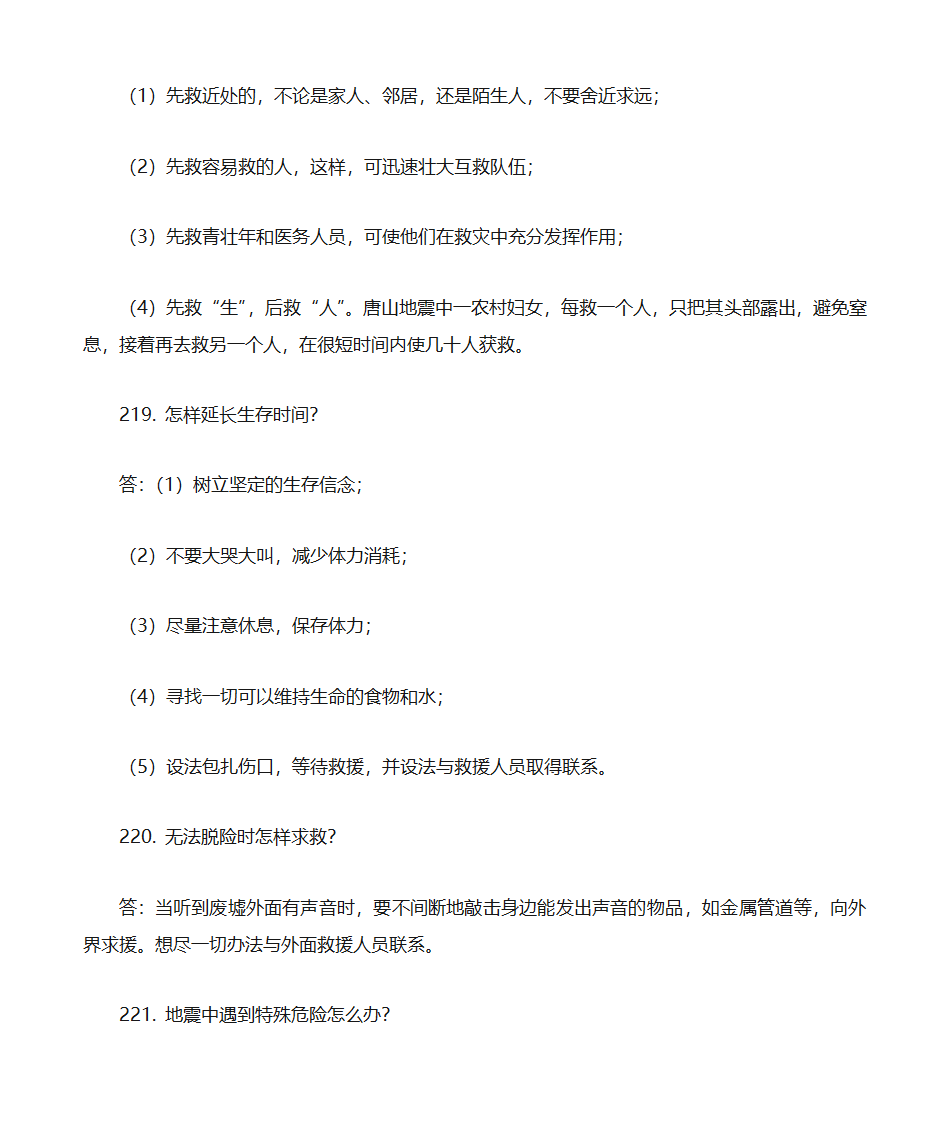 （1）先救近处的，不论是家人、邻居，还是陌生人，不要舍近求远；

（2）先救容易救的人，这样，可迅速壮大互救队伍；

（3）先救青壮年和医务人员，可使他们在救灾中充分发挥作用；

（4）先救“生”，后救“人”。唐山地震中一农村妇女，每救一个人，只把其头部露出，避免窒息，接着再去救另一个人，在很短时间内使几十人获救。

219. 怎样延长生存时间?

答：（1）树立坚定的生存信念；

（2）不要大哭大叫，减少体力消耗；

（3）尽量注意休息，保存体力；

（4）寻找一切可以维持生命的食物和水；

（5）设法包扎伤口，等待救援，并设法与救援人员取得联系。

220. 无法脱险时怎样求救?

答：当听到废墟外面有声音时，要不间断地敲击身边能发出声音的物品，如金属管道等，向外界求援。想尽一切办法与外面救援人员联系。

221. 地震中遇到特殊危险怎么办?